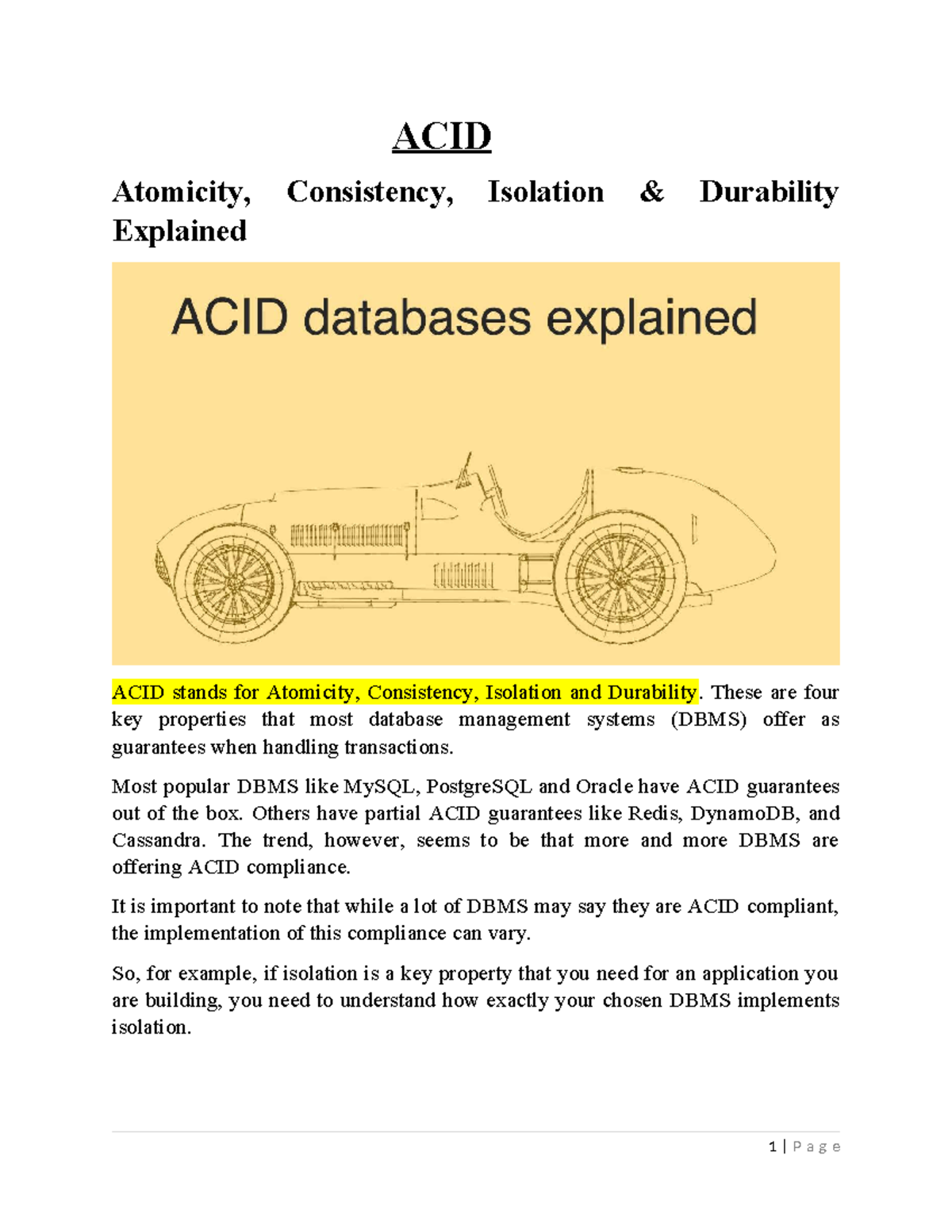 ACID

Atomicity, Consistency, Isolation & Durability Explained

ACID databases explained

ACID stands for Atomicity, Consistency, Isolation and Durability. These are four key properties that most database management systems (DBMS) offer as guarantees when handling transactions.

Most popular DBMS like MySQL, PostgreSQL and Oracle have ACID guarantees out of the box. Others have partial ACID guarantees like Redis, DynamoDB, and Cassandra. The trend, however, seems to be that more and more DBMS are offering ACID compliance.

It is important to note that while a lot of DBMS may say they are ACID compliant, the implementation of this compliance can vary.

So, for example, if isolation is a key property that you need for an application you are building, you need to understand how exactly your chosen DBMS implements isolation.

1 | Page